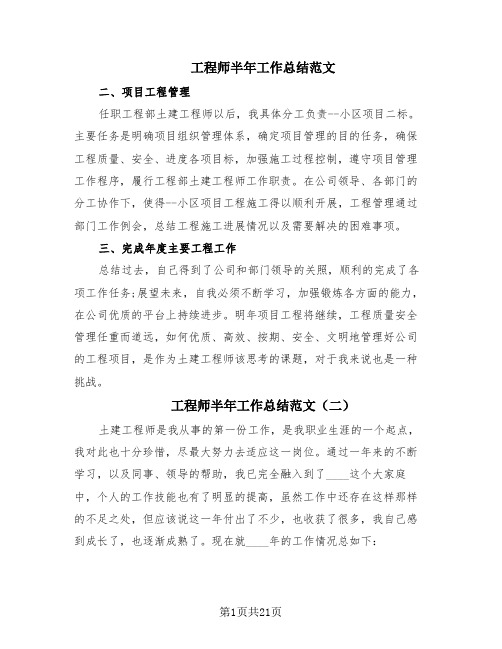 工程师半年工作总结范文

二、项目工程管理

任职工程部土建工程师以后，我具体分工负责--小区项目二标。主要任务是明确项目组织管理体系，确定项目管理的目的任务，确保工程质量、安全、进度各项目标，加强施工过程控制，遵守项目管理工作程序，履行工程部土建工程师工作职责。在公司领导、各部门的分工协作下，使得--小区项目工程施工得以顺利开展，工程管理通过部门工作例会，总结工程施工进展情况以及需要解决的困难事项。

三、完成年度主要工程工作

总结过去，自己得到了公司和部门领导的关照，顺利的完成了各项工作任务;展望未来，自我必须不断学习，加强锻炼各方面的能力，在公司优质的平台上持续进步。明年项目工程将继续，工程质量安全管理任重而道远，如何优质、高效、按期、安全、文明地管理好公司的工程项目，是作为土建工程师该思考的课题，对于我来说也是一种挑战。

工程师半年工作总结范文（二）

土建工程师是我从事的第一份工作，是我职业生涯的一个起点，我对此也十分珍惜，尽最大努力去适应这一岗位。通过一年来的不断学习，以及同事、领导的帮助，我已完全融入到了____这个大家庭中，个人的工作技能也有了明显的提高，虽然工作中还存在这样那样的不足之处，但应该说这一年付出了不少，也收获了很多，我自己感到成长了，也逐渐成熟了。现在就____年的工作情况总如下:

第1页共21页